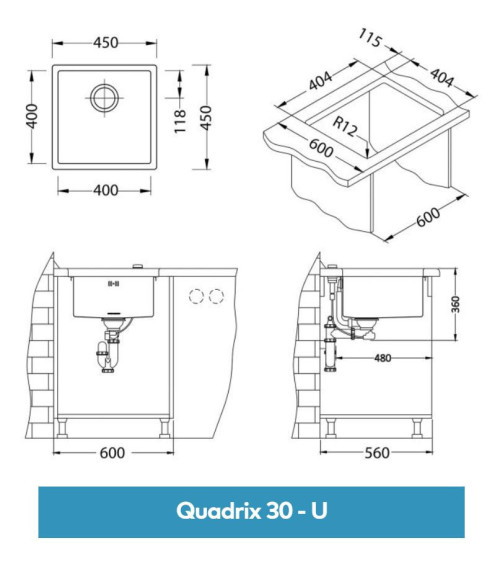 450

400

118

450

400

115

404

404

R12

600

600

360

480

600

560

Quadrix 30 - U